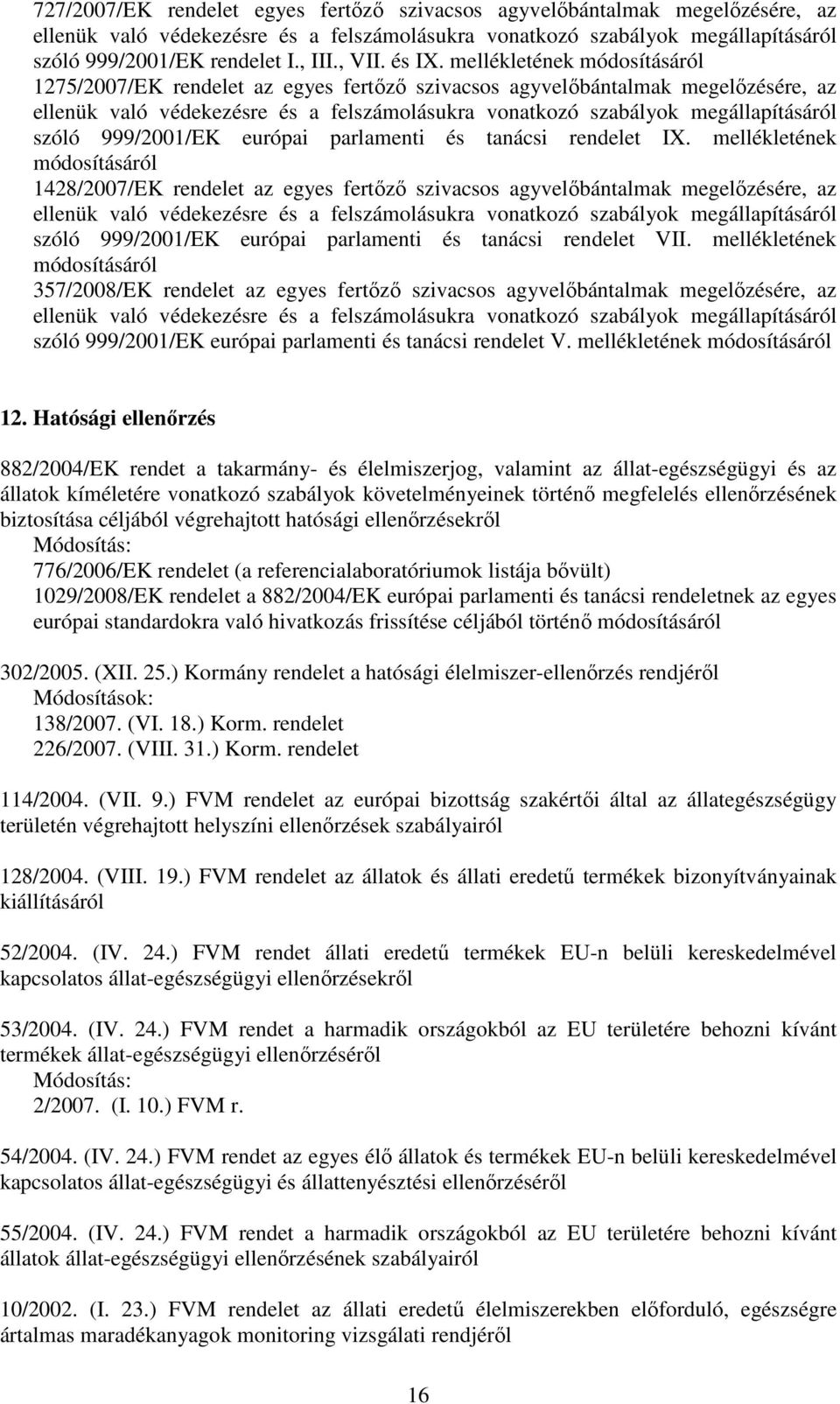 727/2007/EK rendelet egyes fertőző szivacsos agyvelőbántalmak megelőzésére, az ellenük való védekezésre és a felszámolásukra vonatkozó szabályok megállapításáról szóló 999/2001/EK rendelet I., III., VII. és IX. mellékletének módosításáról

1275/2007/EK rendelet az egyes fertőző szivacsos agyvelőbántalmak megelőzésére, az ellenük való védekezésre és a felszámolásukra vonatkozó szabályok megállapításáról szóló 999/2001/EK európai parlamenti és tanácsi rendelet IX. mellékletének módosításáról

1428/2007/EK rendelet az egyes fertőző szivacsos agyvelőbántalmak megelőzésére, az ellenük való védekezésre és a felszámolásukra vonatkozó szabályok megállapításáról szóló 999/2001/EK európai parlamenti és tanácsi rendelet VII. mellékletének módosításáról

357/2008/EK rendelet az egyes fertőző szivacsos agyvelőbántalmak megelőzésére, az ellenük való védekezésre és a felszámolásukra vonatkozó szabályok megállapításáról szóló 999/2001/EK európai parlamenti és tanácsi rendelet V. mellékletének módosításáról

12. Hatósági ellenőrzés

882/2004/EK rendet a takarmány- és élelmiszerjog, valamint az állat-egészségügyi és az állatok kíméletére vonatkozó szabályok követelményeinek történő megfelelés ellenőrzésének biztosítása céljából végrehajtott hatósági ellenőrzésekről

Módosítás:

776/2006/EK rendelet (a referencialaboratóriumok listája bővült)

1029/2008/EK rendelet a 882/2004/EK európai parlamenti és tanácsi rendeletnek az egyes európai standardokra való hivatkozás frissítése céljából történő módosításáról

302/2005. (XII. 25.) Kormány rendelet a hatósági élelmiszer-ellenőrzés rendjéről

Módosítások:

138/2007. (VI. 18.) Korm. rendelet

226/2007. (VIII. 31.) Korm. rendelet

114/2004. (VII. 9.) FVM rendelet az európai bizottság szakértői által az állategészségügy területén végrehajtott helyszíni ellenőrzések szabályairól

128/2004. (VIII. 19.) FVM rendelet az állatok és állati eredetű termékek bizonyítványainak kiállításáról

52/2004. (IV. 24.) FVM rendet állati eredetű termékek EU-n belüli kereskedelmével kapcsolatos állat-egészségügyi ellenőrzésekről

53/2004. (IV. 24.) FVM rendet a harmadik országokból az EU területére behozni kívánt termékek állat-egészségügyi ellenőrzéséről

Módosítás:

2/2007. (I. 10.) FVM r.

54/2004. (IV. 24.) FVM rendet az egyes élő állatok és termékek EU-n belüli kereskedelmével kapcsolatos állat-egészségügyi és állattenyésztési ellenőrzéséről

55/2004. (IV. 24.) FVM rendet a harmadik országokból az EU területére behozni kívánt állatok állat-egészségügyi ellenőrzésének szabályairól

10/2002. (I. 23.) FVM rendelet az állati eredetű élelmiszerekben előforduló, egészségre ártalmas maradékanyagok monitoring vizsgálati rendjéről

16